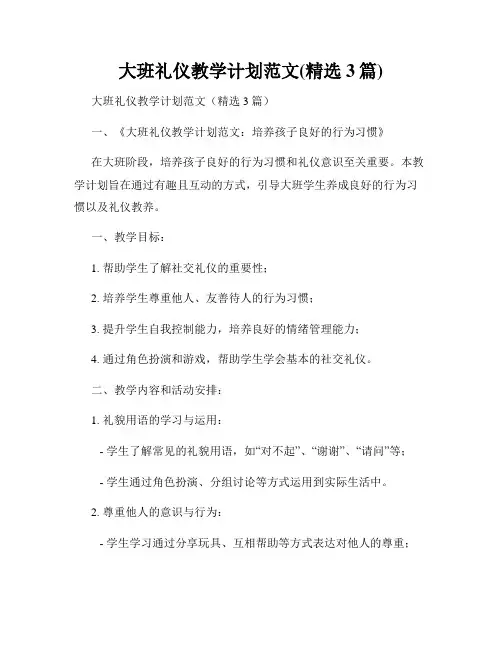 大班礼仪教学计划范文(精选 3 篇)

大班礼仪教学计划范文（精选 3 篇）

一、《大班礼仪教学计划范文：培养孩子良好的行为习惯》

在大班阶段，培养孩子良好的行为习惯和礼仪意识至关重要。本教学计划旨在通过有趣且互动的方式，引导大班学生养成良好的行为习惯以及礼仪教养。

一、教学目标：

1. 帮助学生了解社交礼仪的重要性；

2. 培养学生尊重他人、友善待人的行为习惯；

3. 提升学生自我控制能力，培养良好的情绪管理能力；

4. 通过角色扮演和游戏，帮助学生学会基本的社交礼仪。

二、教学内容和活动安排：

1. 礼貌用语的学习与运用：

- 学生了解常见的礼貌用语，如“对不起”、“谢谢”、“请问”等；

- 学生通过角色扮演、分组讨论等方式运用到实际生活中。

2. 尊重他人的意识与行为：

- 学生学习通过分享玩具、互相帮助等方式表达对他人的尊重；